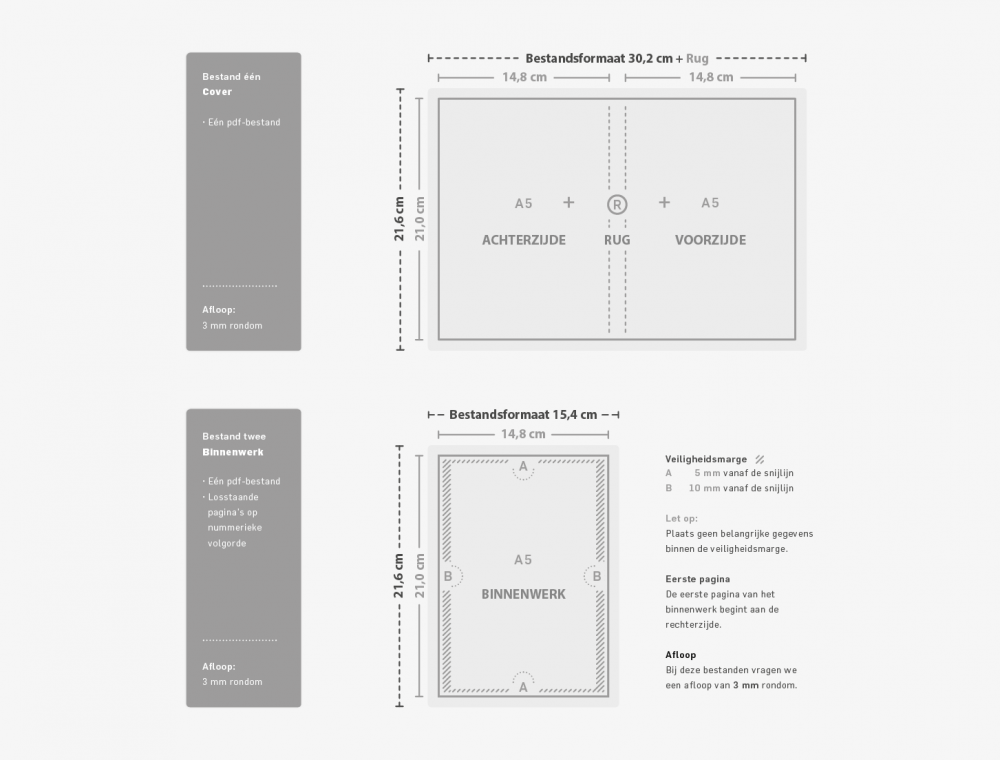 Bestand één
Cover

· Eén pdf-bestand

Afloop:
3 mm rondom

Bestandsformaat 30,2 cm + Rug
14,8 cm
14,8 cm
21,6 cm
21,0 cm
A5 + R + A5
ACHTERZIJDE
RUG
VOORZIJDE

Bestand twee
Binnenwerk

· Eén pdf-bestand
· Losstaande pagina's op nummerieke volgorde

Afloop:
3 mm rondom

Bestandsformaat 15,4 cm
14,8 cm
21,6 cm
21,0 cm
A
B
A5
BINNENWERK
B
A

Veiligheidsmarge
A 5 mm vanaf de snijlijn
B 10 mm vanaf de snijlijn

Let op:
Plaats geen belangrijke gegevens binnen de veiligheidsmarge.

Eerste pagina
De eerste pagina van het binnenwerk begint aan de rechterzijde.

Afloop
Bij deze bestanden vragen we een afloop van 3 mm rondom.